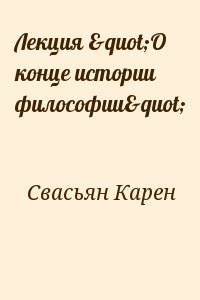 Лекция &quot;О конце истории философии&quot;

Свасьян Карен